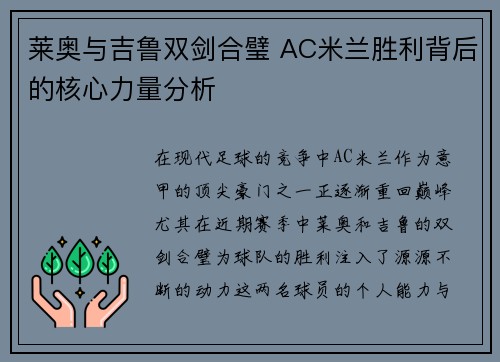 莱奥与吉鲁双剑合璧 AC米兰胜利背后的核心力量分析

在现代足球的竞争中AC米兰作为意甲的顶尖豪门之一正逐渐重回巅峰尤其在近期赛季中莱奥和吉鲁的双剑合璧为球队的胜利注入了源源不断的动力这两名球员的个人能力与